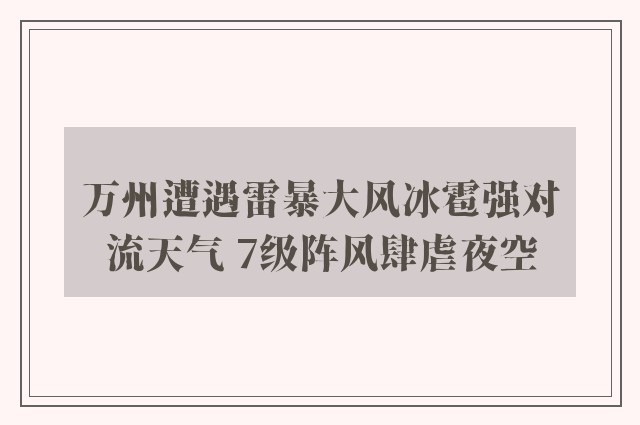 万州遭遇雷暴大风冰雹强对流天气 7级阵风肆虐夜空